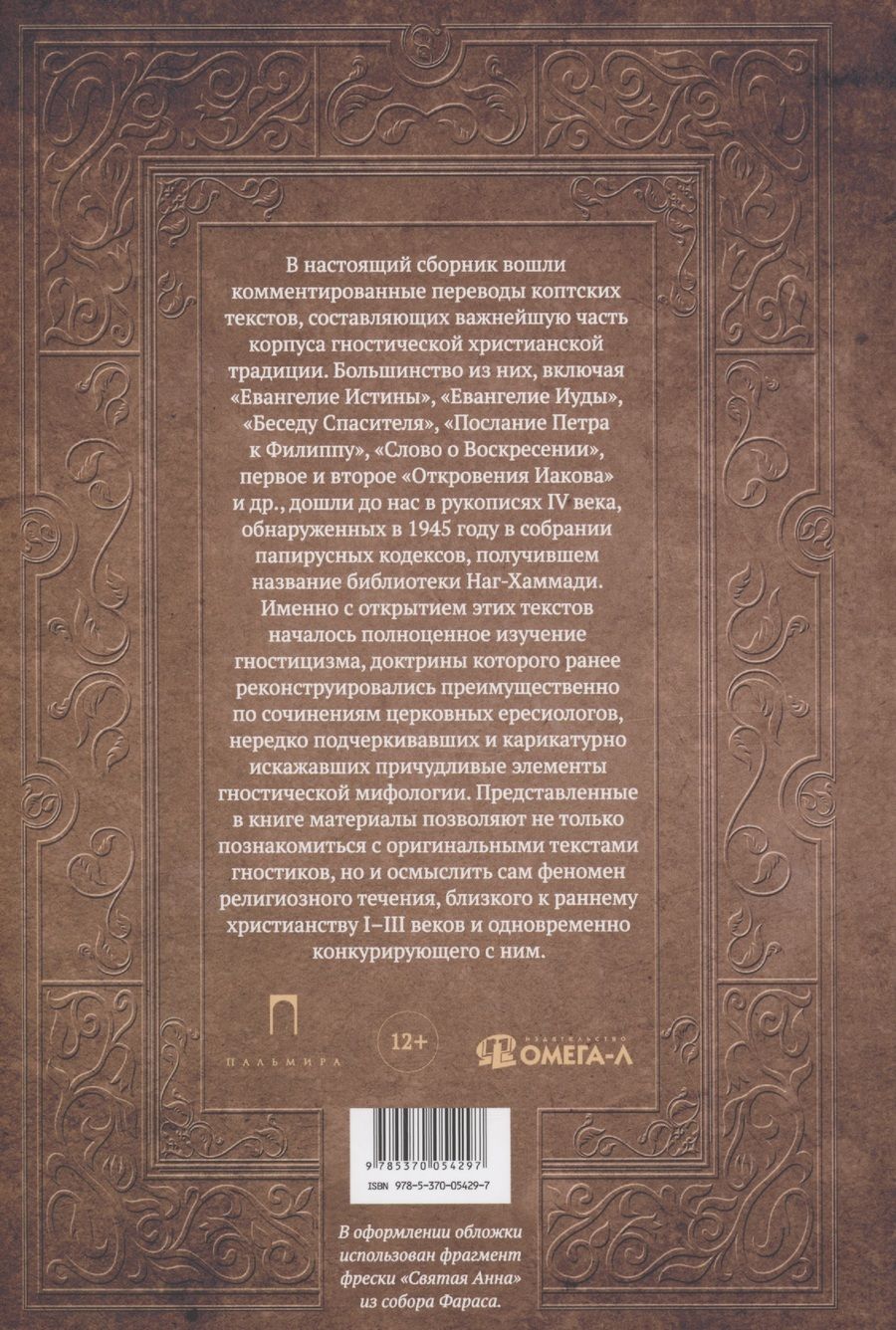 В настоящий сборник вошли комментированные переводы коптских текстов, составляющих важнейшую часть корпуса гностической христианской традиции. Большинство из них, включая «Евангелие Истины», «Евангелие Иуды», «Беседу Спасителя», «Послание Петра к Филиппу», «Слово о Воскресении», первое и второе «Откровения Иакова» и др., дошли до нас в рукописях IV века, обнаруженных в 1945 году в собрании папирусных кодексов, получившем название библиотеки Наг-Хаммади. Именно с открытием этих текстов началось полноценное изучение гностицизма, доктрины которого ранее реконструировались преимущественно по сочинениям церковных ересиологов, нередко подчеркивавших и карикатурно искажавших причудливые элементы гностической мифологии. Представленные в книге материалы позволяют не только познакомиться с оригинальными текстами гностиков, но и осмыслить сам феномен религиозного течения, близкого к раннему христианству I–III веков и одновременно конкурирующего с ним.

ПАЛЬМИРА

12+

ИЗДАТЕЛЬСТВО ОМЕГА-Л

9 785370 054297

ISBN 978-5-370-05429-7

В оформлении обложки использован фрагмент фрески «Святая Анна» из собора Фараса.